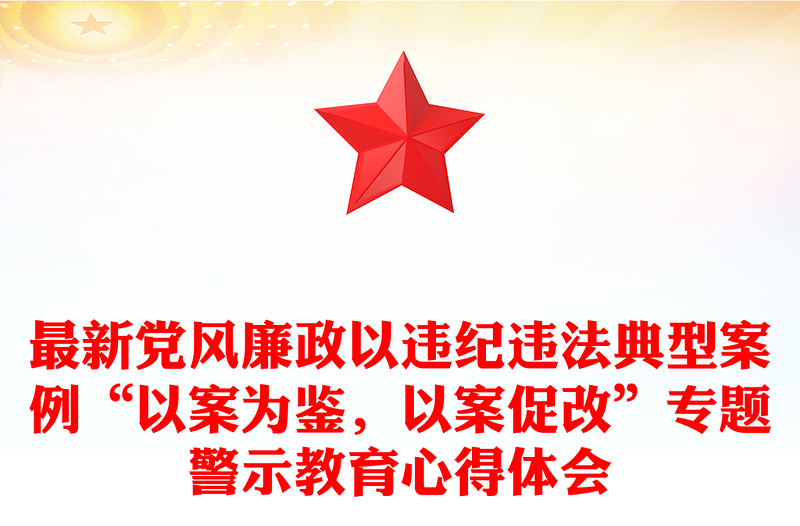 最新党风廉政以违纪违法典型案例“以案为鉴，以案促改”专题警示教育心得体会